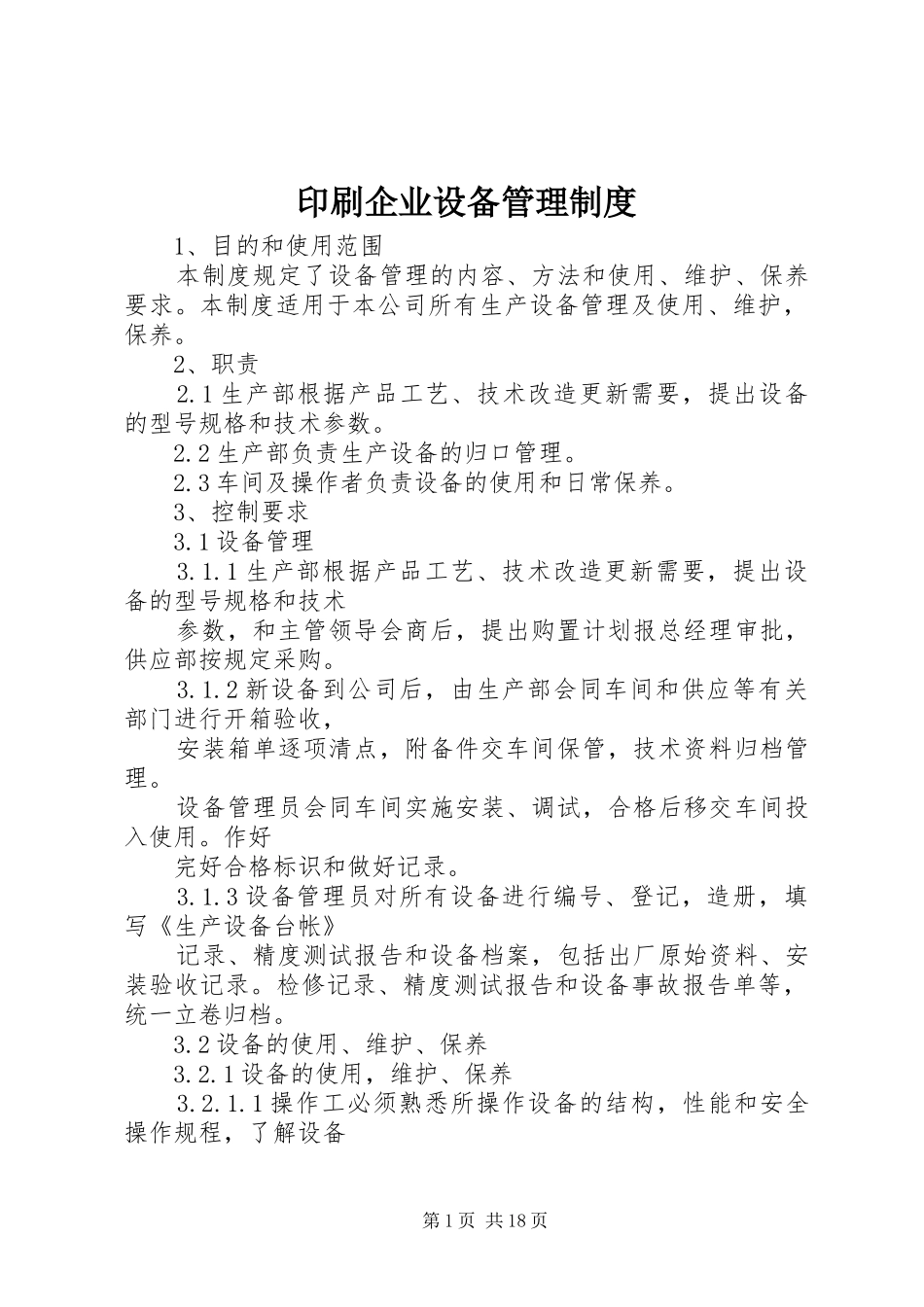 印刷企业设备管理制度

1、目的和使用范围

本制度规定了设备管理的内容、方法和使用、维护、保养要求。本制度适用于本公司所有生产设备管理及使用、维护，保养。

2、职责

2.1生产部根据产品工艺、技术改造更新需要，提出设备的型号规格和技术参数。

2.2生产部负责生产设备的归口管理。

2.3车间及操作者负责设备的使用和日常保养。

3、控制要求

3.1设备管理

3.1.1生产部根据产品工艺、技术改造更新需要，提出设备的型号规格和技术

参数，和主管领导会商后，提出购置计划报总经理审批，供应部按规定采购。

3.1.2新设备到公司后，由生产部会同车间和供应等有关部门进行开箱验收，

安装箱单逐项清点，附备件交车间保管，技术资料归档管理。

设备管理员会同车间实施安装、调试，合格后移交车间投入使用。作好

完好合格标识和做好记录。

3.1.3设备管理员对所有设备进行编号、登记，造册，填写《生产设备台帐》

记录、精度测试报告和设备档案，包括出厂原始资料、安装验收记录。检修记录、精度测试报告和设备事故报告单等，统一立卷归档。

3.2设备的使用、维护、保养

3.2.1设备的使用，维护、保养

3.2.1.1操作工必须熟悉所操作设备的结构，性能和安全操作规程，了解设备

第1页 共18页